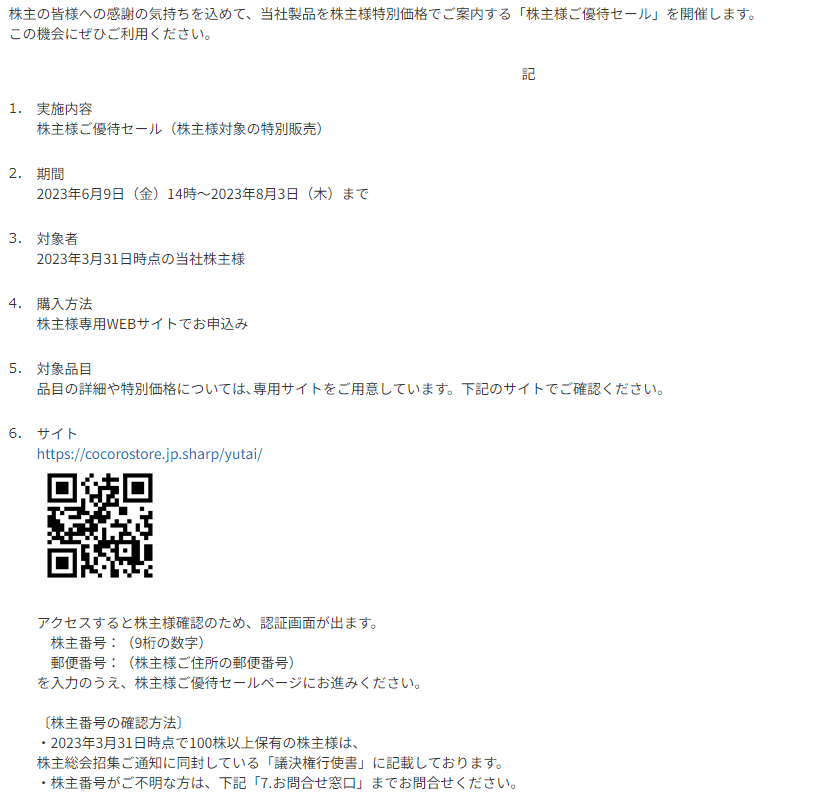 株主の皆様への感謝の気持ちを込めて、当社製品を株主様特別価格でご案内する「株主様ご優待セール」を開催します。
この機会にぜひご利用ください。

記

1. 実施内容
株主様ご優待セール（株主様対象の特別販売）

2. 期間
2023年6月9日（金）14時～2023年8月3日（木）まで

3. 対象者
2023年3月31日時点の当社株主様

4. 購入方法
株主様専用WEBサイトでお申込み

5. 対象品目
品目の詳細や特別価格については、専用サイトをご用意しています。下記のサイトでご確認ください。

6. サイト
https://cocorostore.jp.sharp/yutai/

アクセスすると株主様確認のため、認証画面が出ます。
株主番号：（9桁の数字）
郵便番号：（株主様ご住所の郵便番号）
を入力のうえ、株主様ご優待セールページにお進みください。

〔株主番号の確認方法〕
・2023年3月31日時点で100株以上保有の株主様は、
株主総会招集ご通知に同封している「議決権行使書」に記載しております。
・株主番号がご不明な方は、下記「7.お問合せ窓口」までお問合せください。